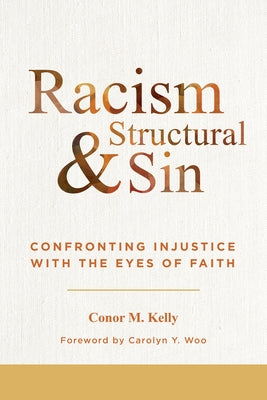 Racism & Structural Sin

CONFRONTING INJUSTICE WITH THE EYES OF FAITH

Conor M. Kelly

Foreword by Carolyn Y. Woo